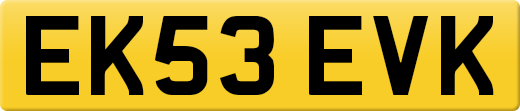 EK53 EVK